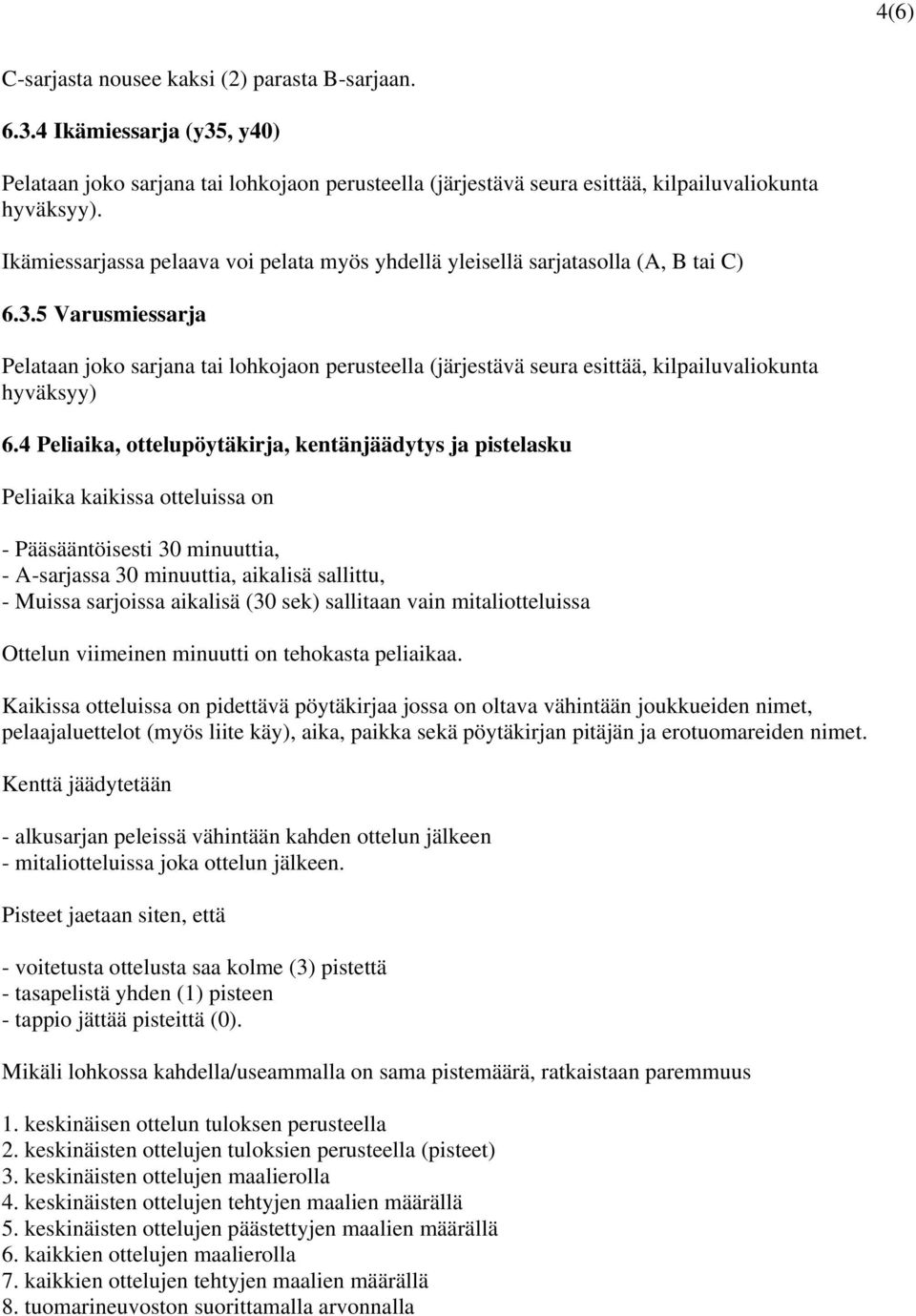 4(6)

C-sarjasta nousee kaksi (2) parasta B-sarjaan.

6.3.4 Ikämiessarja (y35, y40)

Pelataan joko sarjana tai lohkojaon perusteella (järjestävä seura esittää, kilpailuvaliokunta hyväksyy).

Ikämiessarjassa pelaava voi pelata myös yhdellä yleisellä sarjatasolla (A, B tai C)

6.3.5 Varusmiessarja

Pelataan joko sarjana tai lohkojaon perusteella (järjestävä seura esittää, kilpailuvaliokunta hyväksyy)

6.4 Peliaika, ottelupöytäkirja, kentänjäädytys ja pistelasku

Peliaika kaikissa otteluissa on

- Pääsääntöisesti 30 minuuttia,
- A-sarjassa 30 minuuttia, aikalisä sallittu,
- Muissa sarjoissa aikalisä (30 sek) sallitaan vain mitaliotteluissa

Ottelun viimeinen minuutti on tehokasta peliaikaa.

Kaikissa otteluissa on pidettävä pöytäkirjaa jossa on oltava vähintään joukkueiden nimet, pelaajaluettelot (myös liite käy), aika, paikka sekä pöytäkirjan pitäjän ja erotuomareiden nimet.

Kenttä jäädytetään

- alkusarjan peleissä vähintään kahden ottelun jälkeen
- mitaliotteluissa joka ottelun jälkeen.

Pisteet jaetaan siten, että

- voitetusta ottelusta saa kolme (3) pistettä
- tasapelistä yhden (1) pisteen
- tappio jättää pisteittä (0).

Mikäli lohkossa kahdella/useammalla on sama pistemäärä, ratkaistaan paremmuus

1. keskinäisen ottelun tuloksen perusteella
2. keskinäisten ottelujen tuloksien perusteella (pisteet)
3. keskinäisten ottelujen maalierolla
4. keskinäisten ottelujen tehtyjen maalien määrällä
5. keskinäisten ottelujen päästettyjen maalien määrällä
6. kaikkien ottelujen maalierolla
7. kaikkien ottelujen tehtyjen maalien määrällä
8. tuomarineuvoston suorittamalla arvonnalla